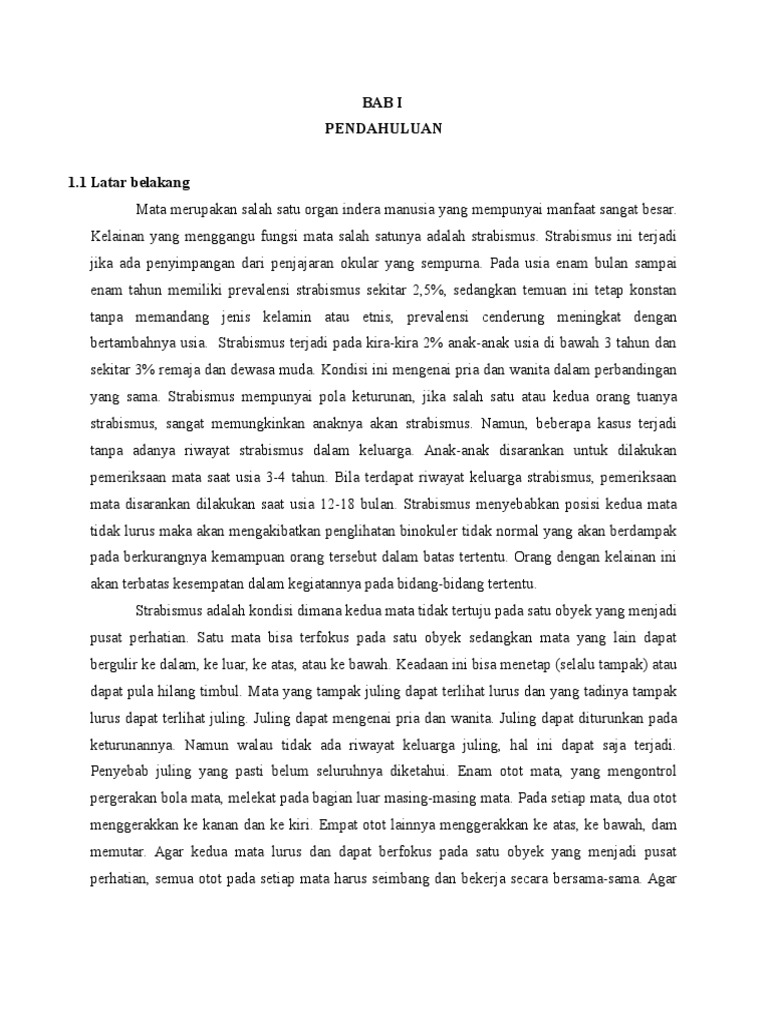 BAB I
PENDAHULUAN

1.1 Latar belakang

Mata merupakan salah satu organ indera manusia yang mempunyai manfaat sangat besar. Kelainan yang menggangu fungsi mata salah satunya adalah strabismus. Strabismus ini terjadi jika ada penyimpangan dari penjajaran okular yang sempurna. Pada usia enam bulan sampai enam tahun memiliki prevalensi strabismus sekitar 2,5%, sedangkan temuan ini tetap konstan tanpa memandang jenis kelamin atau etnis, prevalensi cenderung meningkat dengan bertambahnya usia. Strabismus terjadi pada kira-kira 2% anak-anak usia di bawah 3 tahun dan sekitar 3% remaja dan dewasa muda. Kondisi ini mengenai pria dan wanita dalam perbandingan yang sama. Strabismus mempunyai pola keturunan, jika salah satu atau kedua orang tuanya strabismus, sangat memungkinkan anaknya akan strabismus. Namun, beberapa kasus terjadi tanpa adanya riwayat strabismus dalam keluarga. Anak-anak disarankan untuk dilakukan pemeriksaan mata saat usia 3-4 tahun. Bila terdapat riwayat keluarga strabismus, pemeriksaan mata disarankan dilakukan saat usia 12-18 bulan. Strabismus menyebabkan posisi kedua mata tidak lurus maka akan mengakibatkan penglihatan binokuler tidak normal yang akan berdampak pada berkurangnya kemampuan orang tersebut dalam batas tertentu. Orang dengan kelainan ini akan terbatas kesempatan dalam kegiatannya pada bidang-bidang tertentu.

Strabismus adalah kondisi dimana kedua mata tidak tertuju pada satu obyek yang menjadi pusat perhatian. Satu mata bisa terfokus pada satu obyek sedangkan mata yang lain dapat bergulir ke dalam, ke luar, ke atas, atau ke bawah. Keadaan ini bisa menetap (selalu tampak) atau dapat pula hilang timbul. Mata yang tampak juling dapat terlihat lurus dan yang tadinya tampak lurus dapat terlihat juling. Juling dapat mengenai pria dan wanita. Juling dapat diturunkan pada keturunannya. Namun walau tidak ada riwayat keluarga juling, hal ini dapat saja terjadi. Penyebab juling yang pasti belum seluruhnya diketahui. Enam otot mata, yang mengontrol pergerakan bola mata, melekat pada bagian luar masing-masing mata. Pada setiap mata, dua otot menggerakkan ke kanan dan ke kiri. Empat otot lainnya menggerakkan ke atas, ke bawah, dam memutar. Agar kedua mata lurus dan dapat berfokus pada satu obyek yang menjadi pusat perhatian, semua otot pada setiap mata harus seimbang dan bekerja secara bersama-sama. Agar